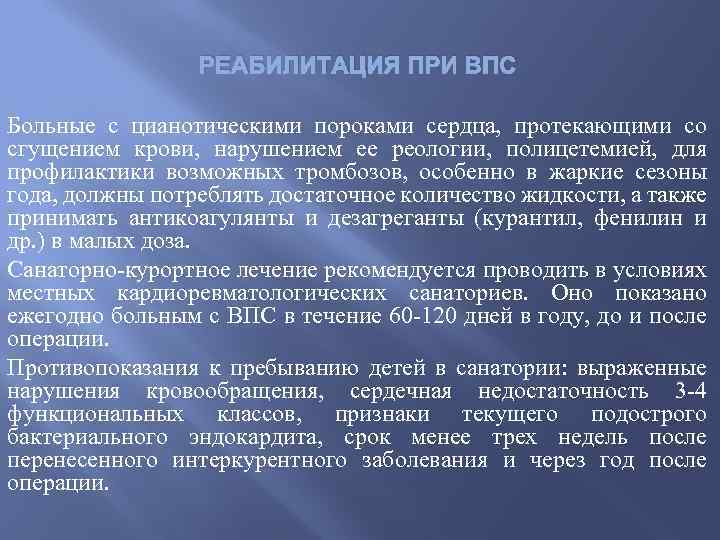 РЕАБИЛИТАЦИЯ ПРИ ВПС

Больные с цианотическими пороками сердца, протекающими со сгущением крови, нарушением ее реологии, полицетемией, для профилактики возможных тромбозов, особенно в жаркие сезоны года, должны потреблять достаточное количество жидкости, а также принимать антикоагулянты и дезагреганты (курантил, фенилин и др.) в малых доза.

Санаторно-курортное лечение рекомендуется проводить в условиях местных кардиоревматологических санаториев. Оно показано ежегодно больным с ВПС в течение 60-120 дней в году, до и после операции.

Противопоказания к пребыванию детей в санатории: выраженные нарушения кровообращения, сердечная недостаточность 3-4 функциональных классов, признаки текущего подострого бактериального эндокардита, срок менее трех недель после перенесенного интеркурентного заболевания и через год после операции.